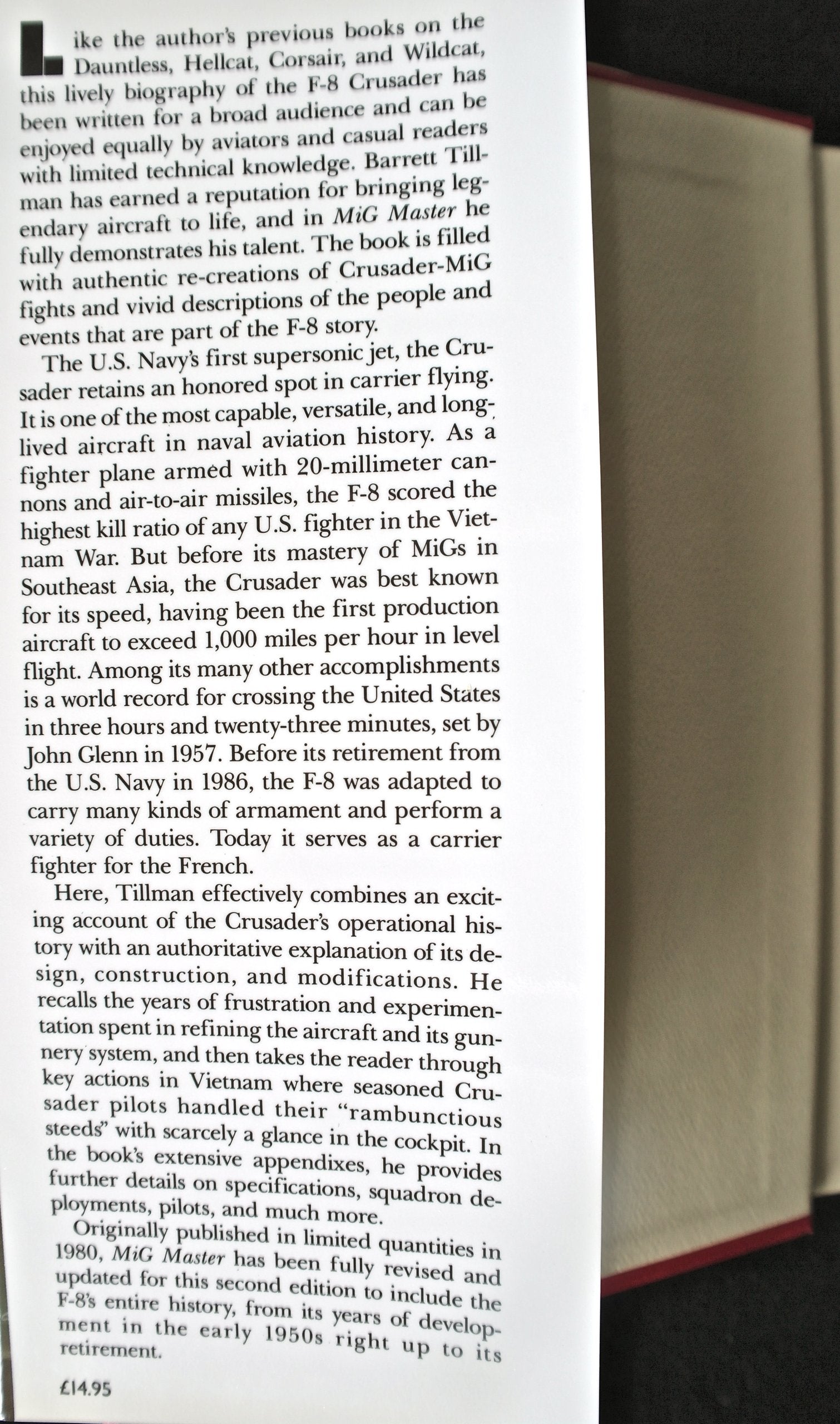 Like the author's previous books on the Dauntless, Hellcat, Corsair, and Wildcat, this lively biography of the F-8 Crusader has been written for a broad audience and can be enjoyed equally by aviators and casual readers with limited technical knowledge. Barrett Tillman has earned a reputation for bringing legendary aircraft to life, and in MiG Master he fully demonstrates his talent. The book is filled with authentic re-creations of Crusader-MiG fights and vivid descriptions of the people and events that are part of the F-8 story.

The U.S. Navy's first supersonic jet, the Crusader retains an honored spot in carrier flying. It is one of the most capable, versatile, and long-lived aircraft in naval aviation history. As a fighter plane armed with 20-millimeter cannons and air-to-air missiles, the F-8 scored the highest kill ratio of any U.S. fighter in the Vietnam War. But before its mastery of MiGs in Southeast Asia, the Crusader was best known for its speed, having been the first production aircraft to exceed 1,000 miles per hour in level flight. Among its many other accomplishments is a world record for crossing the United States in three hours and twenty-three minutes, set by John Glenn in 1957. Before its retirement from the U.S. Navy in 1986, the F-8 was adapted to carry many kinds of armament and perform a variety of duties. Today it serves as a carrier fighter for the French.

Here, Tillman effectively combines an exciting account of the Crusader's operational history with an authoritative explanation of its design, construction, and modifications. He recalls the years of frustration and experimentation spent in refining the aircraft and its gunnery system, and then takes the reader through key actions in Vietnam where seasoned Crusader pilots handled their "rambunctious steeds" with scarcely a glance in the cockpit. In the book's extensive appendixes, he provides further details on specifications, squadron deployments, pilots, and much more.

Originally published in limited quantities in 1980, MiG Master has been fully revised and updated for this second edition to include the F-8's entire history, from its years of development in the early 1950s right up to its retirement.

£14.95